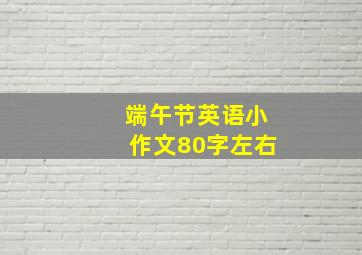 端午节英语小作文80字左右